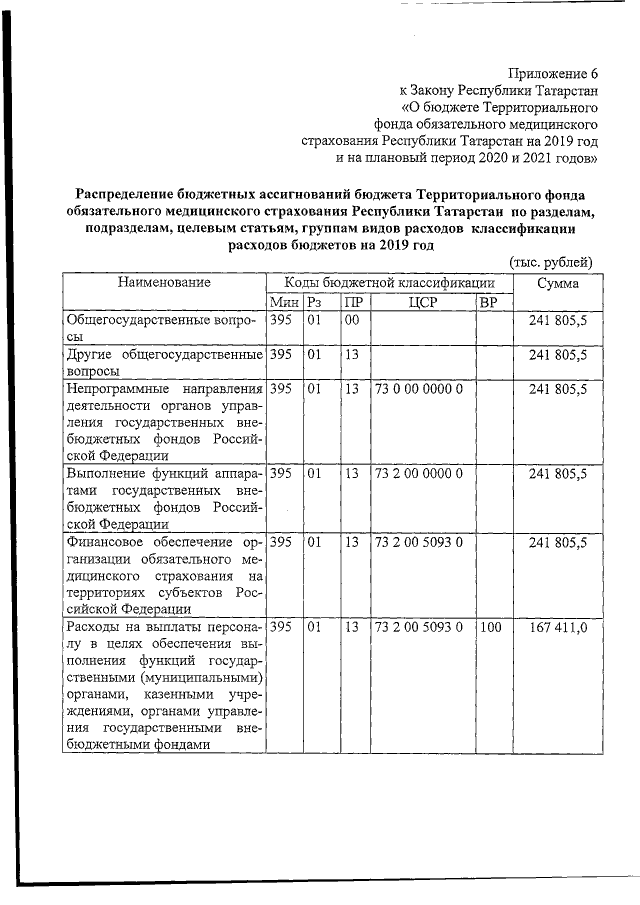 Приложение 6
к Закону Республики Татарстан
«О бюджете Территориального
фонда обязательного медицинского
страхования Республики Татарстан на 2019 год
и на плановый период 2020 и 2021 годов»

Распределение бюджетных ассигнований бюджета Территориального фонда обязательного медицинского страхования Республики Татарстан по разделам, подразделам, целевым статьям, группам видов расходов классификации расходов бюджетов на 2019 год

(тыс. рублей)

| Наименование | Коды бюджетной классификации | | | | | Сумма |
|---|---|---|---|---|---|---|
| | Мин | Рз | ПР | ЦСР | ВР | |
| Общегосударственные вопросы | 395 | 01 | 00 | | | 241 805,5 |
| Другие общегосударственные вопросы | 395 | 01 | 13 | | | 241 805,5 |
| Непрограммные направления деятельности органов управления государственных внебюджетных фондов Российской Федерации | 395 | 01 | 13 | 73 0 00 0000 0 | | 241 805,5 |
| Выполнение функций аппаратами государственных внебюджетных фондов Российской Федерации | 395 | 01 | 13 | 73 2 00 0000 0 | | 241 805,5 |
| Финансовое обеспечение организации обязательного медицинского страхования на территориях субъектов Российской Федерации | 395 | 01 | 13 | 73 2 00 5093 0 | | 241 805,5 |
| Расходы на выплаты персоналу в целях обеспечения выполнения функций государственными (муниципальными) органами, казенными учреждениями, органами управления государственными внебюджетными фондами | 395 | 01 | 13 | 73 2 00 5093 0 | 100 | 167 411,0 |